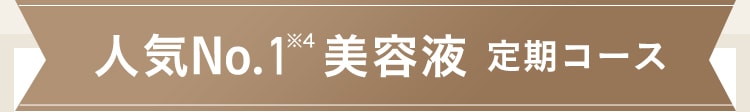 人気No.1※4 美容液 定期コース